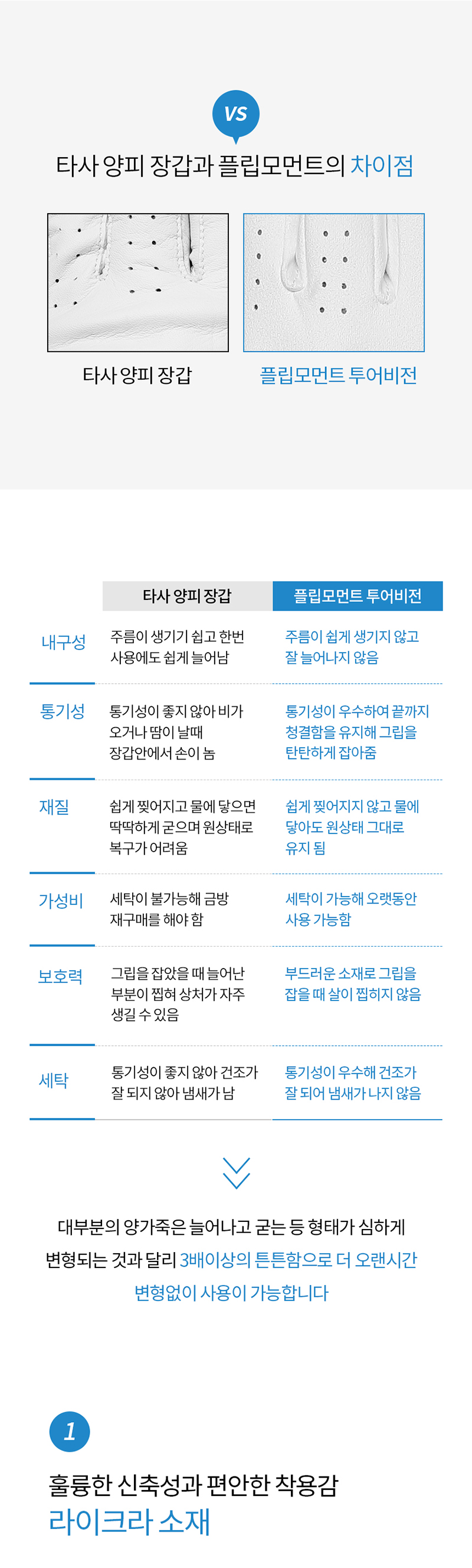 VS

타사 양피 장갑과 플립모먼트의 차이점

타사 양피 장갑

플립모먼트 투어비전

| | 타사 양피 장갑 | 플립모먼트 투어비전 |
|---|---|---|
| 내구성 | 주름이 생기기 쉽고 한번 사용에도 쉽게 늘어남 | 주름이 쉽게 생기지 않고 잘 늘어나지 않음 |
| 통기성 | 통기성이 좋지 않아 비가 오거나 땀이 날때 장갑안에서 손이 놈 | 통기성이 우수하여 끝까지 청결함을 유지해 그립을 탄탄하게 잡아줌 |
| 재질 | 쉽게 찢어지고 물에 닿으면 딱딱하게 굳으며 원상태로 복구가 어려움 | 쉽게 찢어지지 않고 물에 닿아도 원상태 그대로 유지 됨 |
| 가성비 | 세탁이 불가능해 금방 재구매를 해야 함 | 세탁이 가능해 오랫동안 사용 가능함 |
| 보호력 | 그립을 잡았을 때 늘어난 부분이 찝혀 상처가 자주 생길 수 있음 | 부드러운 소재로 그립을 잡을 때 살이 찝히지 않음 |
| 세탁 | 통기성이 좋지 않아 건조가 잘 되지 않아 냄새가 남 | 통기성이 우수해 건조가 잘 되어 냄새가 나지 않음 |

대부분의 양가죽은 늘어나고 굳는 등 형태가 심하게 변형되는 것과 달리 3배이상의 튼튼함으로 더 오랜시간 변형없이 사용이 가능합니다

1

훌륭한 신축성과 편안한 착용감
라이크라 소재